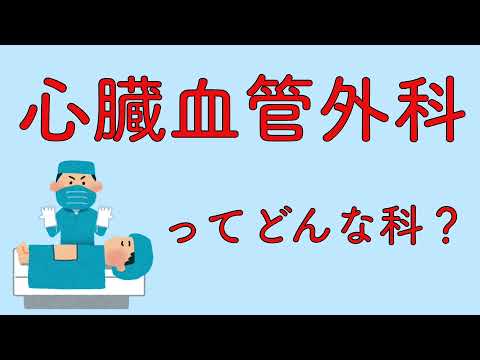 心臓血管外科

ってどんな科？